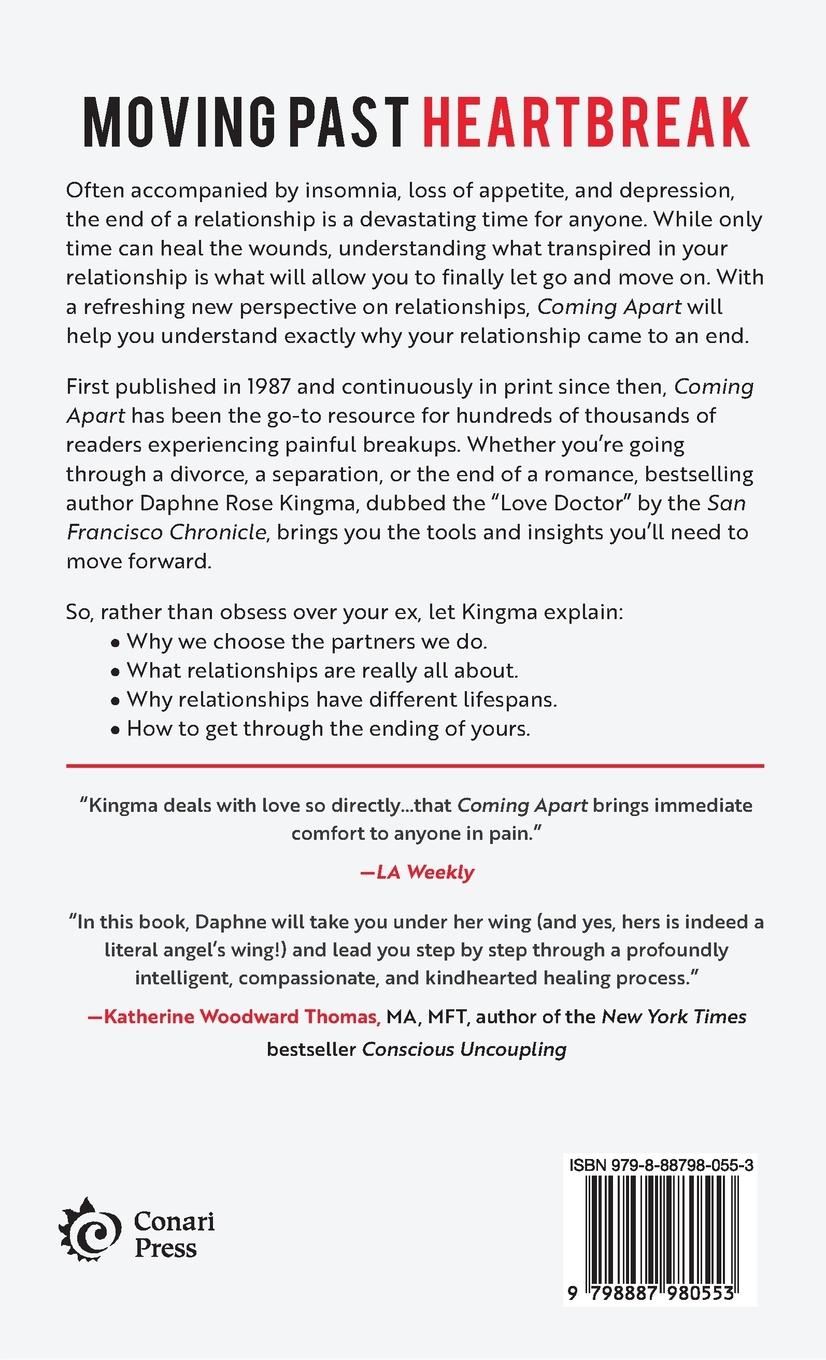 MOVING PAST HEARTBREAK

Often accompanied by insomnia, loss of appetite, and depression, the end of a relationship is a devastating time for anyone. While only time can heal the wounds, understanding what transpired in your relationship is what will allow you to finally let go and move on. With a refreshing new perspective on relationships, Coming Apart will help you understand exactly why your relationship came to an end.

First published in 1987 and continuously in print since then, Coming Apart has been the go-to resource for hundreds of thousands of readers experiencing painful breakups. Whether you're going through a divorce, a separation, or the end of a romance, bestselling author Daphne Rose Kingma, dubbed the "Love Doctor" by the San Francisco Chronicle, brings you the tools and insights you'll need to move forward.

So, rather than obsess over your ex, let Kingma explain:
• Why we choose the partners we do.
• What relationships are really all about.
• Why relationships have different lifespans.
• How to get through the ending of yours.

"Kingma deals with love so directly...that Coming Apart brings immediate comfort to anyone in pain."

—LA Weekly

"In this book, Daphne will take you under her wing (and yes, hers is indeed a literal angel's wing!) and lead you step by step through a profoundly intelligent, compassionate, and kindhearted healing process."

—Katherine Woodward Thomas, MA, MFT, author of the New York Times bestseller Conscious Uncoupling

Conari Press

ISBN 979-8-88798-055-3

9 798887 980553